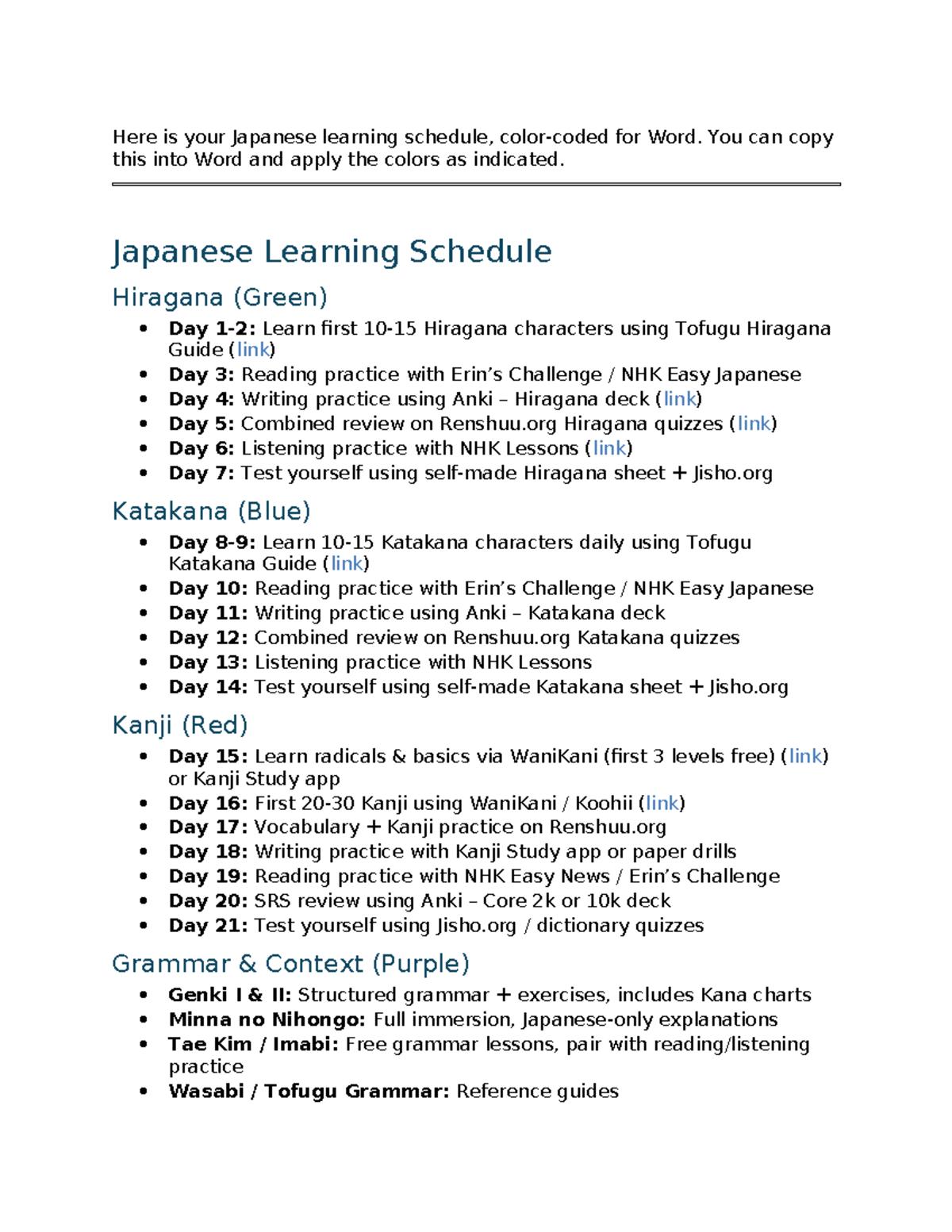 Here is your Japanese learning schedule, color-coded for Word. You can copy this into Word and apply the colors as indicated.

Japanese Learning Schedule

Hiragana (Green)

• Day 1-2: Learn first 10-15 Hiragana characters using Tofugu Hiragana Guide (link)
• Day 3: Reading practice with Erin's Challenge / NHK Easy Japanese
• Day 4: Writing practice using Anki – Hiragana deck (link)
• Day 5: Combined review on Renshuu.org Hiragana quizzes (link)
• Day 6: Listening practice with NHK Lessons (link)
• Day 7: Test yourself using self-made Hiragana sheet + Jisho.org

Katakana (Blue)

• Day 8-9: Learn 10-15 Katakana characters daily using Tofugu Katakana Guide (link)
• Day 10: Reading practice with Erin's Challenge / NHK Easy Japanese
• Day 11: Writing practice using Anki – Katakana deck
• Day 12: Combined review on Renshuu.org Katakana quizzes
• Day 13: Listening practice with NHK Lessons
• Day 14: Test yourself using self-made Katakana sheet + Jisho.org

Kanji (Red)

• Day 15: Learn radicals & basics via WaniKani (first 3 levels free) (link) or Kanji Study app
• Day 16: First 20-30 Kanji using WaniKani / Koohii (link)
• Day 17: Vocabulary + Kanji practice on Renshuu.org
• Day 18: Writing practice with Kanji Study app or paper drills
• Day 19: Reading practice with NHK Easy News / Erin's Challenge
• Day 20: SRS review using Anki – Core 2k or 10k deck
• Day 21: Test yourself using Jisho.org / dictionary quizzes

Grammar & Context (Purple)

• Genki I & II: Structured grammar + exercises, includes Kana charts
• Minna no Nihongo: Full immersion, Japanese-only explanations
• Tae Kim / Imabi: Free grammar lessons, pair with reading/listening practice
• Wasabi / Tofugu Grammar: Reference guides